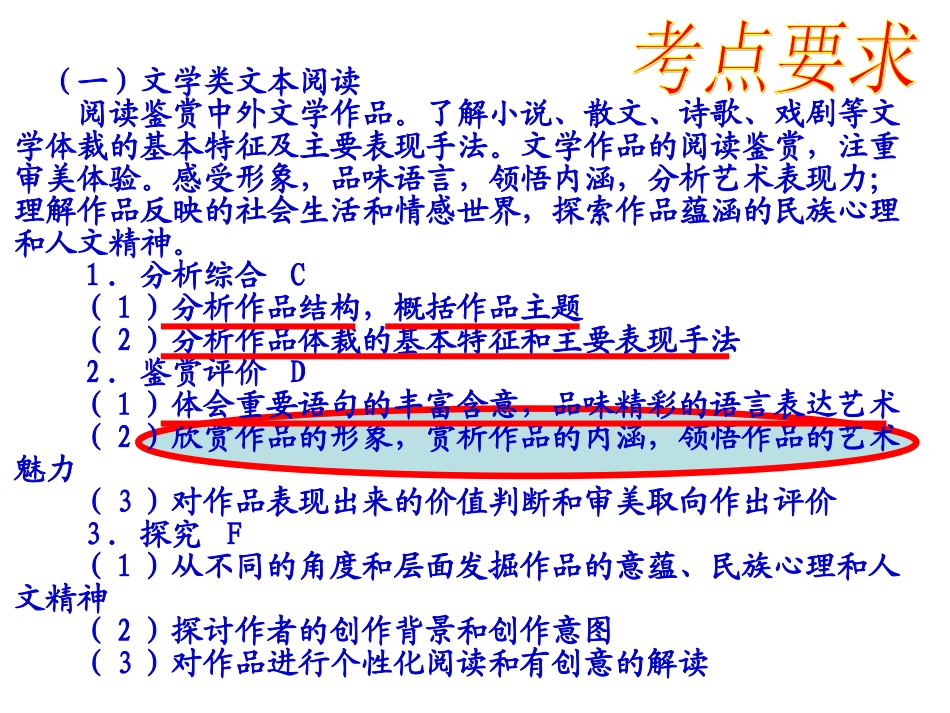 考点要求

（一）文学类文本阅读

阅读鉴赏中外文学作品。了解小说、散文、诗歌、戏剧等文学体裁的基本特征及主要表现手法。文学作品的阅读鉴赏，注重审美体验。感受形象，品味语言，领悟内涵，分析艺术表现力；理解作品反映的社会生活和情感世界，探索作品蕴涵的民族心理和人文精神。

1．分析综合 C

（１）分析作品结构，概括作品主题

（２）分析作品体裁的基本特征和主要表现手法

2．鉴赏评价 D

（１）体会重要语句的丰富含意，品味精彩的语言表达艺术

（２）欣赏作品的形象，赏析作品的内涵，领悟作品的艺术魅力

（３）对作品表现出来的价值判断和审美取向作出评价

3．探究 F

（１）从不同的角度和层面发掘作品的意蕴、民族心理和人文精神

（２）探讨作者的创作背景和创作意图

（３）对作品进行个性化阅读和有创意的解读